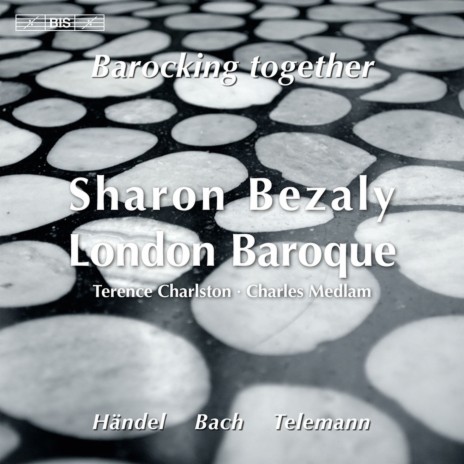 BIS

Barocking together

Sharon Bezaly
London Baroque

Terence Charlston · Charles Medlam

Händel Bach Telemann